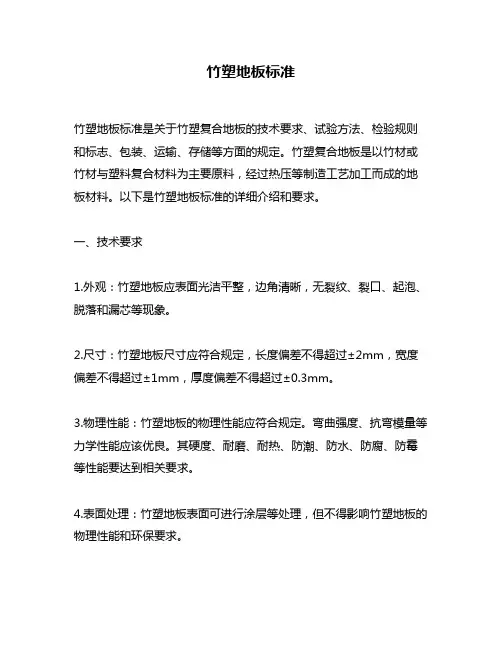 竹塑地板标准

竹塑地板标准是关于竹塑复合地板的技术要求、试验方法、检验规则和标志、包装、运输、存储等方面的规定。竹塑复合地板是以竹材或竹材与塑料复合材料为主要原料，经过热压等制造工艺加工而成的地板材料。以下是竹塑地板标准的详细介绍和要求。

一、技术要求

1.外观：竹塑地板应表面光洁平整，边角清晰，无裂纹、裂口、起泡、脱落和漏芯等现象。

2.尺寸：竹塑地板尺寸应符合规定，长度偏差不得超过±2mm，宽度偏差不得超过±1mm，厚度偏差不得超过±0.3mm。

3.物理性能：竹塑地板的物理性能应符合规定。弯曲强度、抗弯模量等力学性能应该优良。其硬度、耐磨、耐热、防潮、防水、防腐、防霉等性能要达到相关要求。

4.表面处理：竹塑地板表面可进行涂层等处理，但不得影响竹塑地板的物理性能和环保要求。